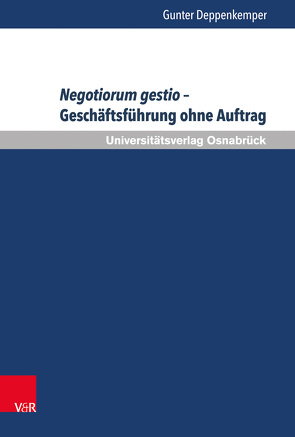 Gunter Deppenkemper

Negotiorum gestio – Geschäftsführung ohne Auftrag

Universitätsverlag Osnabrück

V&R